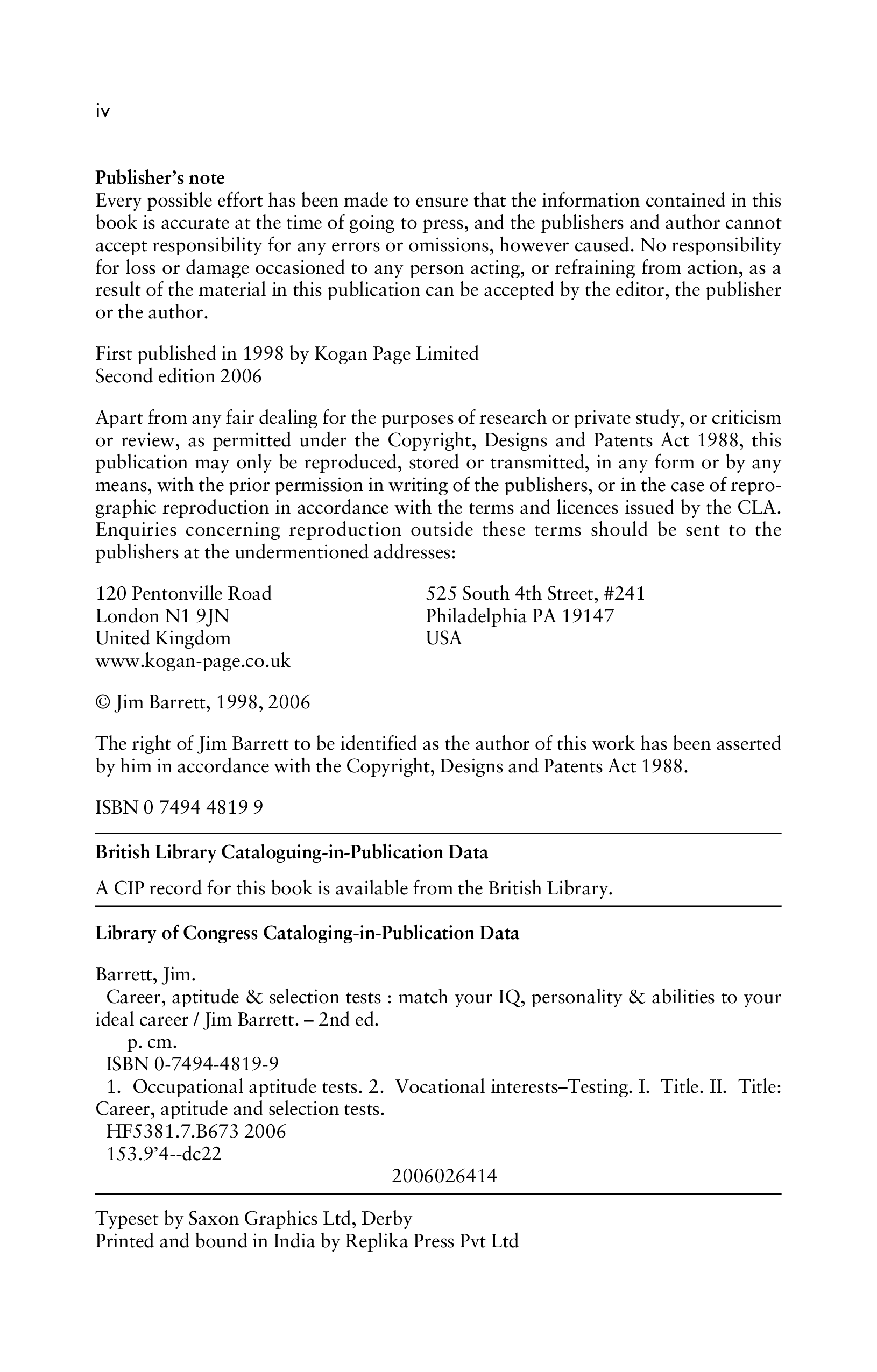 iv

**Publisher's note**
Every possible effort has been made to ensure that the information contained in this book is accurate at the time of going to press, and the publishers and author cannot accept responsibility for any errors or omissions, however caused. No responsibility for loss or damage occasioned to any person acting, or refraining from action, as a result of the material in this publication can be accepted by the editor, the publisher or the author.

First published in 1998 by Kogan Page Limited
Second edition 2006

Apart from any fair dealing for the purposes of research or private study, or criticism or review, as permitted under the Copyright, Designs and Patents Act 1988, this publication may only be reproduced, stored or transmitted, in any form or by any means, with the prior permission in writing of the publishers, or in the case of reprographic reproduction in accordance with the terms and licences issued by the CLA. Enquiries concerning reproduction outside these terms should be sent to the publishers at the undermentioned addresses:

120 Pentonville Road
London N1 9JN
United Kingdom
www.kogan-page.co.uk

525 South 4th Street, #241
Philadelphia PA 19147
USA

© Jim Barrett, 1998, 2006

The right of Jim Barrett to be identified as the author of this work has been asserted by him in accordance with the Copyright, Designs and Patents Act 1988.

ISBN 0 7494 4819 9

**British Library Cataloguing-in-Publication Data**

A CIP record for this book is available from the British Library.

**Library of Congress Cataloging-in-Publication Data**

Barrett, Jim.
Career, aptitude & selection tests : match your IQ, personality & abilities to your ideal career / Jim Barrett. – 2nd ed.
p. cm.
ISBN 0-7494-4819-9
1. Occupational aptitude tests. 2. Vocational interests–Testing. I. Title. II. Title: Career, aptitude and selection tests.
HF5381.7.B673 2006
153.9'4--dc22
2006026414

Typeset by Saxon Graphics Ltd, Derby
Printed and bound in India by Replika Press Pvt Ltd